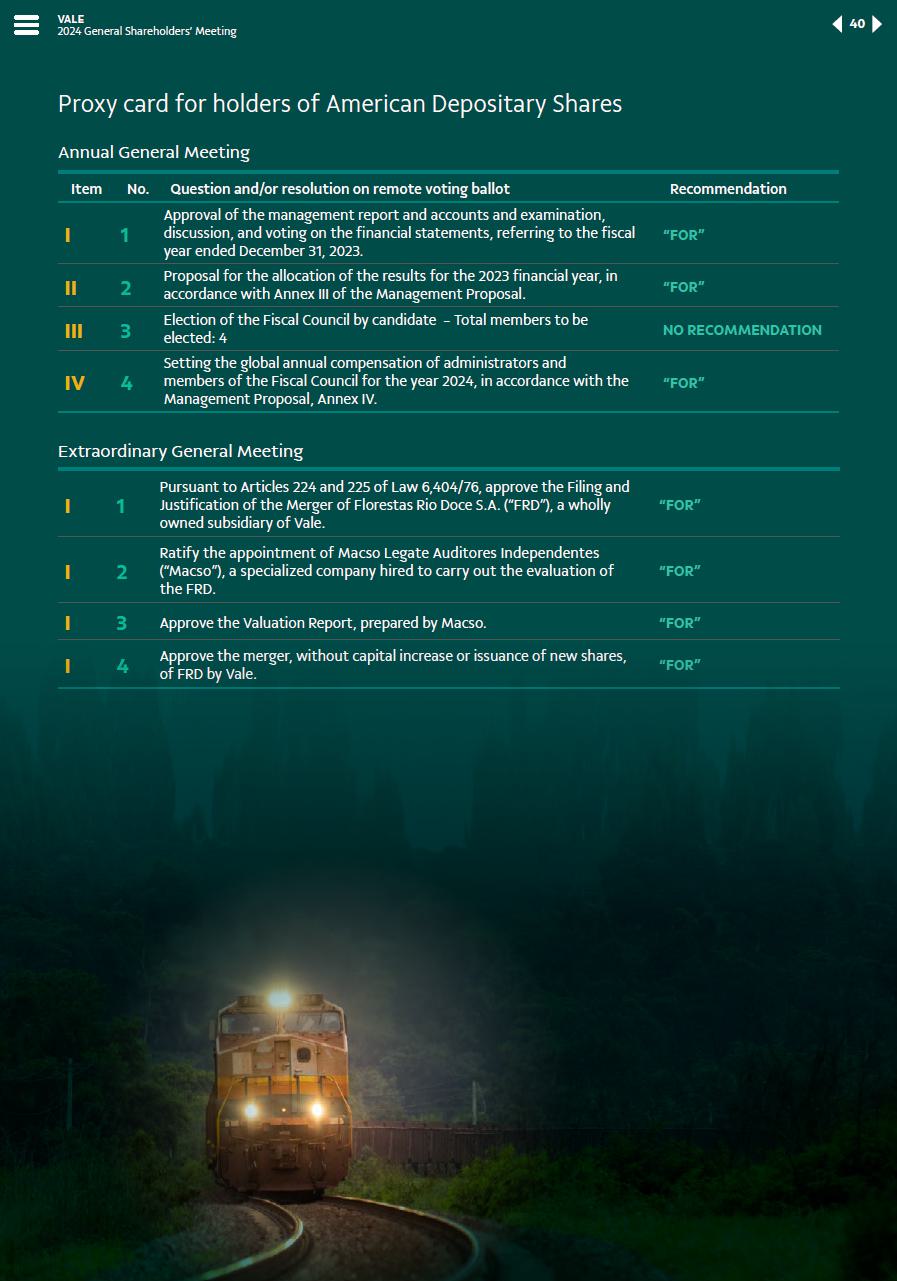 VALE
2024 General Shareholders' Meeting

40

Proxy card for holders of American Depositary Shares

Annual General Meeting

| Item | No. | Question and/or resolution on remote voting ballot | Recommendation |
|---|---|---|---|
| I | 1 | Approval of the management report and accounts and examination, discussion, and voting on the financial statements, referring to the fiscal year ended December 31, 2023. | "FOR" |
| II | 2 | Proposal for the allocation of the results for the 2023 financial year, in accordance with Annex III of the Management Proposal. | "FOR" |
| III | 3 | Election of the Fiscal Council by candidate – Total members to be elected: 4 | NO RECOMMENDATION |
| IV | 4 | Setting the global annual compensation of administrators and members of the Fiscal Council for the year 2024, in accordance with the Management Proposal, Annex IV. | "FOR" |

Extraordinary General Meeting

| | | | |
|---|---|---|---|
| I | 1 | Pursuant to Articles 224 and 225 of Law 6,404/76, approve the Filing and Justification of the Merger of Florestas Rio Doce S.A. ("FRD"), a wholly owned subsidiary of Vale. | "FOR" |
| I | 2 | Ratify the appointment of Macso Legate Auditores Independentes ("Macso"), a specialized company hired to carry out the evaluation of the FRD. | "FOR" |
| I | 3 | Approve the Valuation Report, prepared by Macso. | "FOR" |
| I | 4 | Approve the merger, without capital increase or issuance of new shares, of FRD by Vale. | "FOR" |